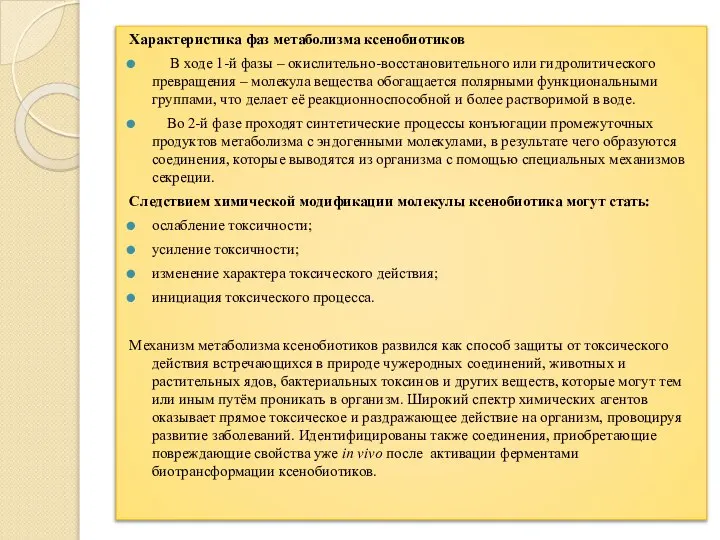 Характеристика фаз метаболизма ксенобиотиков

В ходе 1-й фазы – окислительно-восстановительного или гидролитического превращения – молекула вещества обогащается полярными функциональными группами, что делает её реакционноспособной и более растворимой в воде.

Во 2-й фазе проходят синтетические процессы конъюгации промежуточных продуктов метаболизма с эндогенными молекулами, в результате чего образуются соединения, которые выводятся из организма с помощью специальных механизмов секреции.

Следствием химической модификации молекулы ксенобиотика могут стать:

ослабление токсичности;

усиление токсичности;

изменение характера токсического действия;

инициация токсического процесса.

Механизм метаболизма ксенобиотиков развился как способ защиты от токсического действия встречающихся в природе чужеродных соединений, животных и растительных ядов, бактериальных токсинов и других веществ, которые могут тем или иным путём проникать в организм. Широкий спектр химических агентов оказывает прямое токсическое и раздражающее действие на организм, провоцируя развитие заболеваний. Идентифицированы также соединения, приобретающие повреждающие свойства уже in vivo после активации ферментами биотрансформации ксенобиотиков.